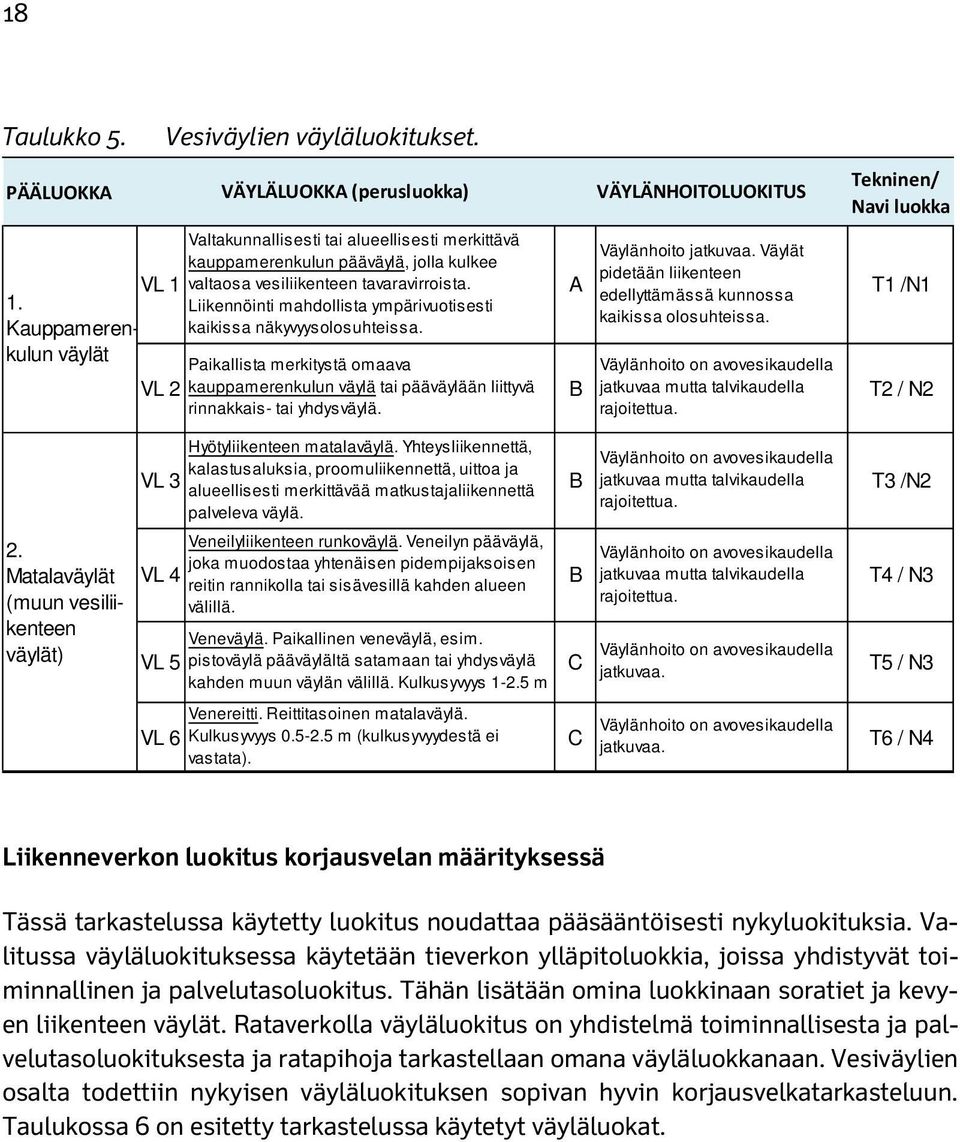 18

Taulukko 5. Vesiväylien väyläluokitukset.

| PÄÄLUOKKA | VÄYLÄLUOKKA (perusluokka) | | VÄYLÄNHOITOLUOKITUS | | Tekninen/ Navi luokka |
|---|---|---|---|---|---|
| 1. Kauppamerenkulun väylät | VL 1 | Valtakunnallisesti tai alueellisesti merkittävä kauppamerenkulun pääväylä, jolla kulkee valtaosa vesiliikenteen tavaravirroista. Liikennöinti mahdollista ympärivuotisesti kaikissa näkyvyysolosuhteissa. | A | Väylänhoito jatkuvaa. Väylät pidetään liikenteen edellyttämässä kunnossa kaikissa olosuhteissa. | T1 /N1 |
| | VL 2 | Paikallista merkitystä omaava kauppamerenkulun väylä tai pääväylään liittyvä rinnakkais- tai yhdysväylä. | B | Väylänhoito on avovesikaudella jatkuvaa mutta talvikaudella rajoitettua. | T2 / N2 |
| 2. Matalaväylät (muun vesiliikenteen väylät) | VL 3 | Hyötyliikenteen matalaväylä. Yhteysliikennettä, kalastusaluksia, proomuliikennettä, uittoa ja alueellisesti merkittävää matkustajaliikennettä palveleva väylä. | B | Väylänhoito on avovesikaudella jatkuvaa mutta talvikaudella rajoitettua. | T3 /N2 |
| | VL 4 | Veneilyliikenteen runkoväylä. Veneilyn pääväylä, joka muodostaa yhtenäisen pidempijaksoisen reitin rannikolla tai sisävesillä kahden alueen välillä. | B | Väylänhoito on avovesikaudella jatkuvaa mutta talvikaudella rajoitettua. | T4 / N3 |
| | VL 5 | Veneväylä. Paikallinen veneväylä, esim. pistoväylä pääväylältä satamaan tai yhdysväylä kahden muun väylän välillä. Kulkusyvyys 1-2.5 m | C | Väylänhoito on avovesikaudella jatkuvaa. | T5 / N3 |
| | VL 6 | Venereitti. Reittitasoinen matalaväylä. Kulkusyvyys 0.5-2.5 m (kulkusyvyydestä ei vastata). | C | Väylänhoito on avovesikaudella jatkuvaa. | T6 / N4 |

Liikenneverkon luokitus korjausvelan määrityksessä

Tässä tarkastelussa käytetty luokitus noudattaa pääsääntöisesti nykyluokituksia. Valitussa väyläluokituksessa käytetään tieverkon ylläpitoluokkia, joissa yhdistyvät toiminnallinen ja palvelutasoluokitus. Tähän lisätään omina luokkinaan soratiet ja kevyen liikenteen väylät. Rataverkolla väyläluokitus on yhdistelmä toiminnallisesta ja palvelutasoluokituksesta ja ratapihoja tarkastellaan omana väyläluokkanaan. Vesiväylien osalta todettiin nykyisen väyläluokituksen sopivan hyvin korjausvelkatarkasteluun. Taulukossa 6 on esitetty tarkastelussa käytetyt väyläluokat.